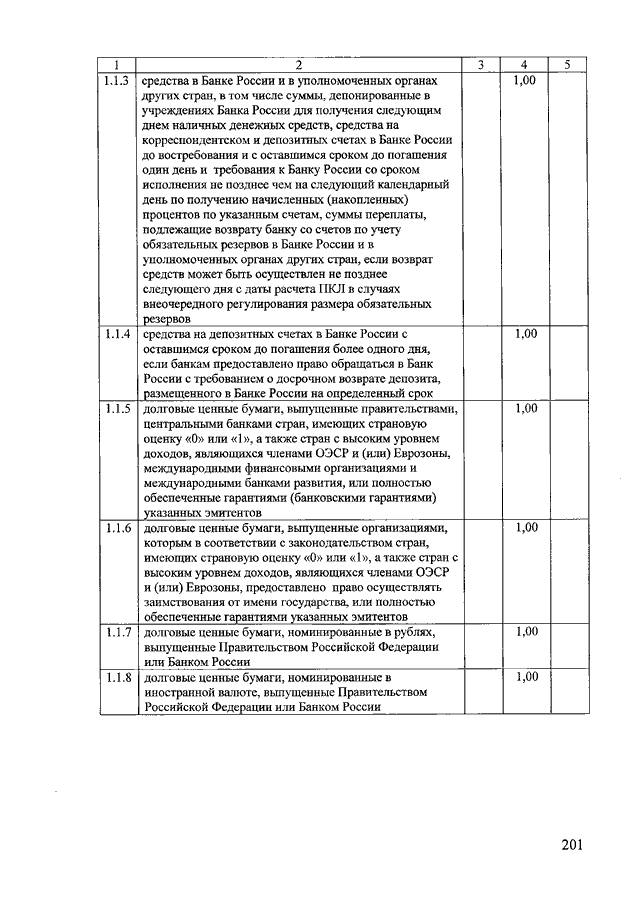 | 1 | 2 | 3 | 4 | 5 |
|---|---|---|---|---|
| 1.1.3 | средства в Банке России и в уполномоченных органах других стран, в том числе суммы, депонированные в учреждениях Банка России для получения следующим днем наличных денежных средств, средства на корреспондентском и депозитных счетах в Банке России до востребования и с оставшимся сроком до погашения один день и требования к Банку России со сроком исполнения не позднее чем на следующий календарный день по получению начисленных (накопленных) процентов по указанным счетам, суммы переплаты, подлежащие возврату банку со счетов по учету обязательных резервов в Банке России и в уполномоченных органах других стран, если возврат средств может быть осуществлен не позднее следующего дня с даты расчета ПКЛ в случаях внеочередного регулирования размера обязательных резервов | | 1,00 | |
| 1.1.4 | средства на депозитных счетах в Банке России с оставшимся сроком до погашения более одного дня, если банкам предоставлено право обращаться в Банк России с требованием о досрочном возврате депозита, размещенного в Банке России на определенный срок | | 1,00 | |
| 1.1.5 | долговые ценные бумаги, выпущенные правительствами, центральными банками стран, имеющих страновую оценку «0» или «1», а также стран с высоким уровнем доходов, являющихся членами ОЭСР и (или) Еврозоны, международными финансовыми организациями и международными банками развития, или полностью обеспеченные гарантиями (банковскими гарантиями) указанных эмитентов | | 1,00 | |
| 1.1.6 | долговые ценные бумаги, выпущенные организациями, которым в соответствии с законодательством стран, имеющих страновую оценку «0» или «1», а также стран с высоким уровнем доходов, являющихся членами ОЭСР и (или) Еврозоны, предоставлено право осуществлять заимствования от имени государства, или полностью обеспеченные гарантиями указанных эмитентов | | 1,00 | |
| 1.1.7 | долговые ценные бумаги, номинированные в рублях, выпущенные Правительством Российской Федерации или Банком России | | 1,00 | |
| 1.1.8 | долговые ценные бумаги, номинированные в иностранной валюте, выпущенные Правительством Российской Федерации или Банком России | | 1,00 | |

201